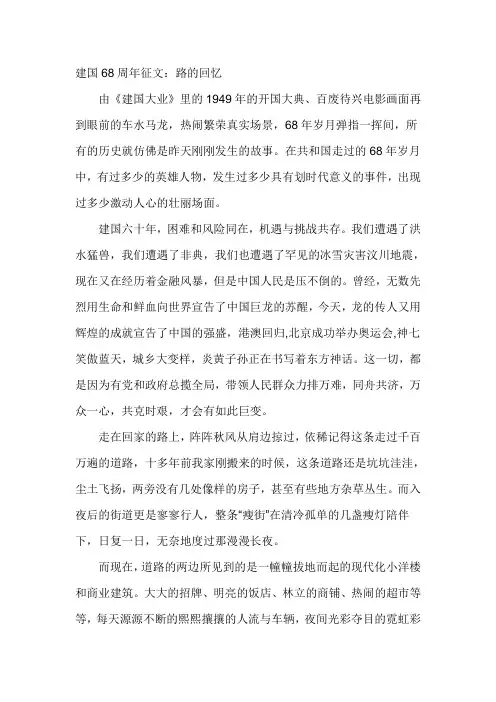 建国68周年征文：路的回忆

由《建国大业》里的1949年的开国大典、百废待兴电影画面再到眼前的车水马龙，热闹繁荣真实场景，68年岁月弹指一挥间，所有的历史就仿佛是昨天刚刚发生的故事。在共和国走过的68年岁月中，有过多少的英雄人物，发生过多少具有划时代意义的事件，出现过多少激动人心的壮丽场面。

建国六十年，困难和风险同在，机遇与挑战共存。我们遭遇了洪水猛兽，我们遭遇了非典，我们也遭遇了罕见的冰雪灾害汶川地震，现在又在经历着金融风暴，但是中国人民是压不倒的。曾经，无数先烈用生命和鲜血向世界宣告了中国巨龙的苏醒，今天，龙的传人又用辉煌的成就宣告了中国的强盛，港澳回归,北京成功举办奥运会,神七笑傲蓝天，城乡大变样，炎黄子孙正在书写着东方神话。这一切，都是因为有党和政府总揽全局，带领人民群众力排万难，同舟共济，万众一心，共克时艰，才会有如此巨变。

走在回家的路上，阵阵秋风从肩边掠过，依稀记得这条走过千百万遍的道路，十多年前我家刚搬来的时候，这条道路还是坑坑洼洼，尘土飞扬，两旁没有几处像样的房子，甚至有些地方杂草丛生。而入夜后的街道更是寥寥行人，整条"瘦街"在清冷孤单的几盏瘦灯陪伴下，日复一日，无奈地度过那漫漫长夜。

而现在，道路的两边所见到的是一幢幢拔地而起的现代化小洋楼和商业建筑。大大的招牌、明亮的饭店、林立的商铺、热闹的超市等等，每天源源不断的熙熙攘攘的人流与车辆，夜间光彩夺目的霓虹彩